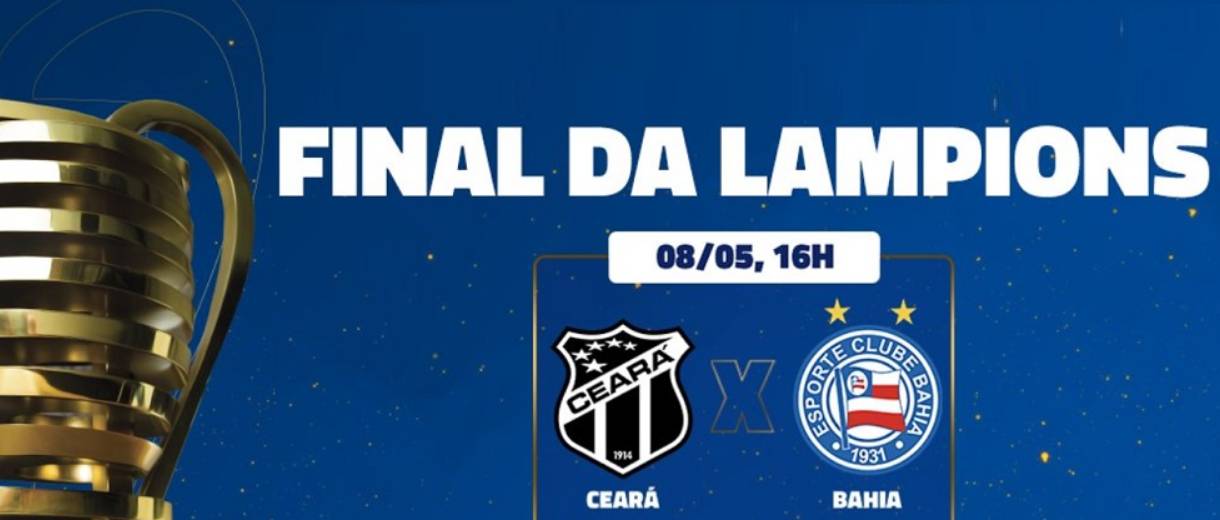 FINAL DA LAMPIONS

08/05, 16H

CEARÁ
1914

X

ESPORTE CLUBE BAHIA
1931

CEARÁ

BAHIA